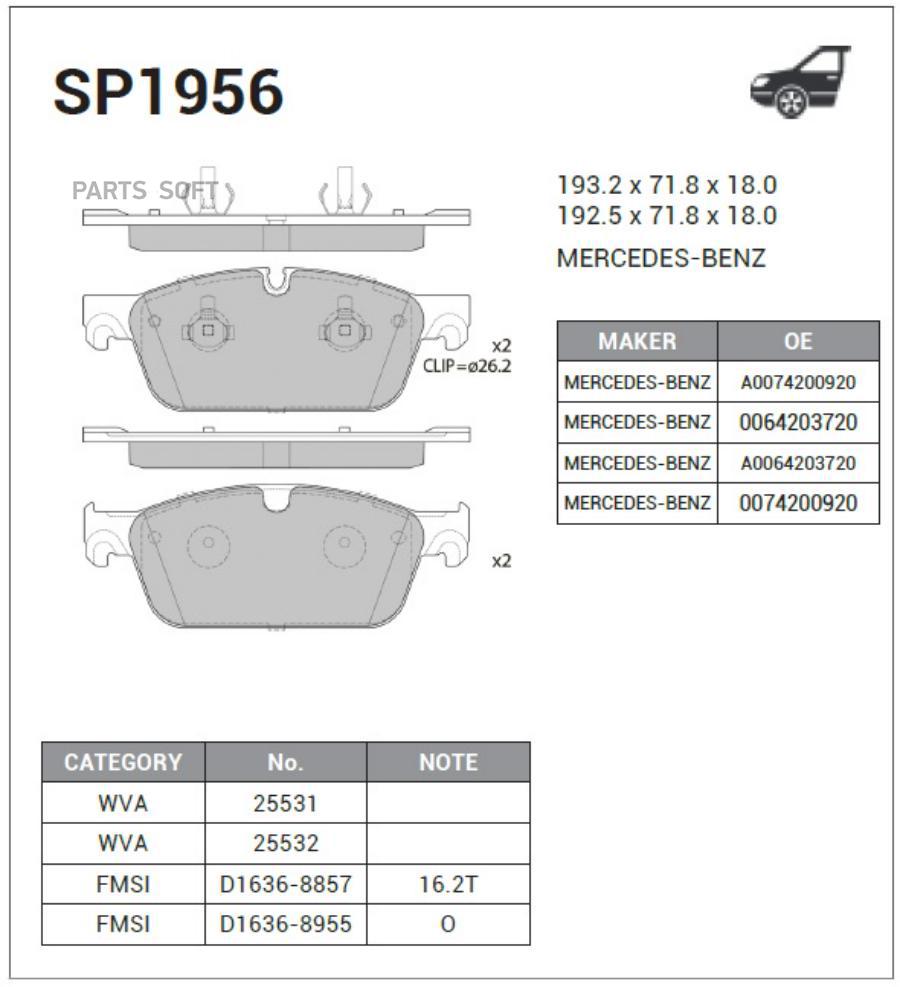 SP1956

PARTS SOFT

193.2 x 71.8 x 18.0
192.5 x 71.8 x 18.0

MERCEDES-BENZ

x2
CLIP=ø26.2

x2

| MAKER | OE |
|---|---|
| MERCEDES-BENZ | A0074200920 |
| MERCEDES-BENZ | 0064203720 |
| MERCEDES-BENZ | A0064203720 |
| MERCEDES-BENZ | 0074200920 |

| CATEGORY | No. | NOTE |
|---|---|---|
| WVA | 25531 | |
| WVA | 25532 | |
| FMSI | D1636-8857 | 16.2T |
| FMSI | D1636-8955 | O |